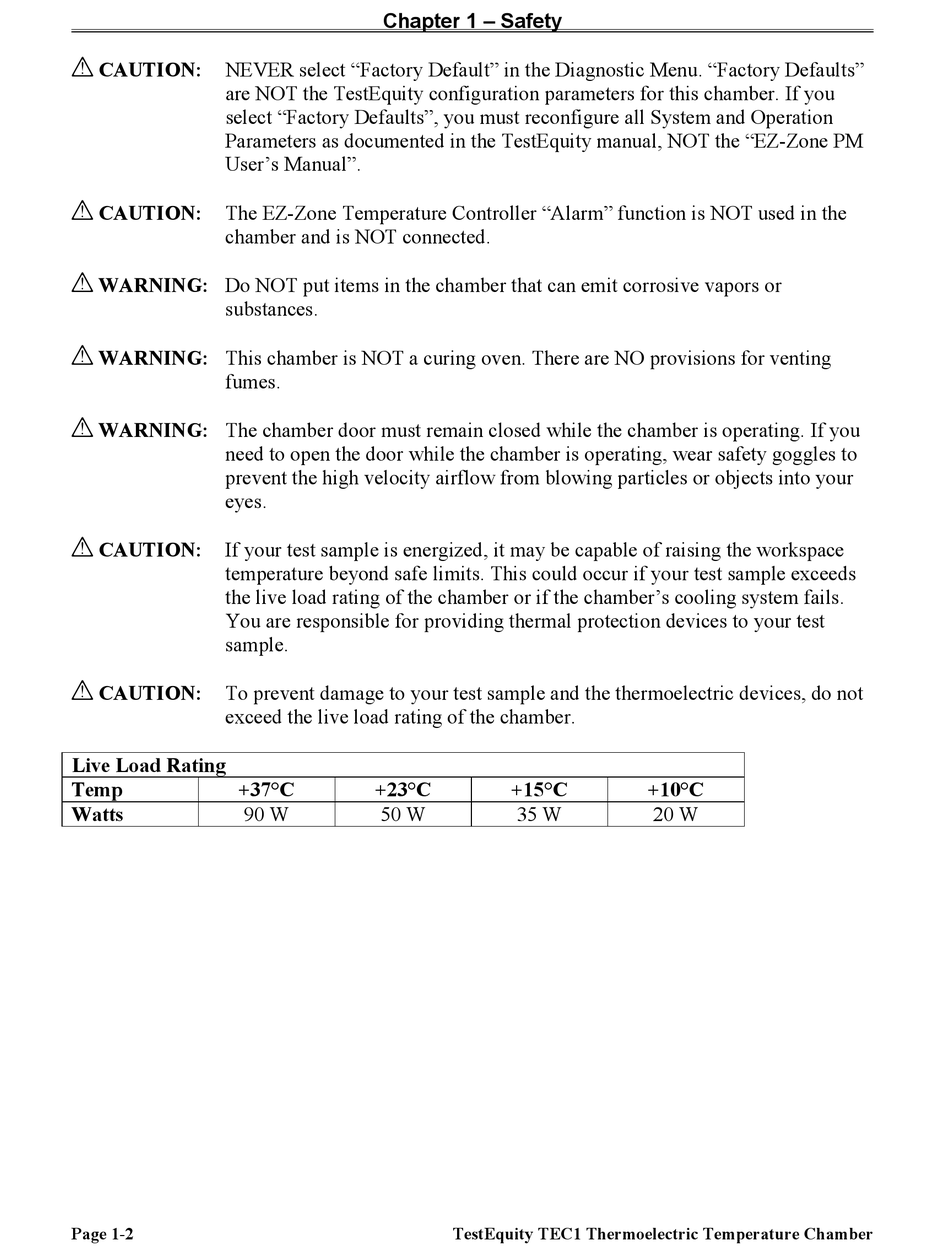 Chapter 1 – Safety

⚠ CAUTION: NEVER select “Factory Default” in the Diagnostic Menu. “Factory Defaults” are NOT the TestEquity configuration parameters for this chamber. If you select “Factory Defaults”, you must reconfigure all System and Operation Parameters as documented in the TestEquity manual, NOT the “EZ-Zone PM User’s Manual”.

⚠ CAUTION: The EZ-Zone Temperature Controller “Alarm” function is NOT used in the chamber and is NOT connected.

⚠ WARNING: Do NOT put items in the chamber that can emit corrosive vapors or substances.

⚠ WARNING: This chamber is NOT a curing oven. There are NO provisions for venting fumes.

⚠ WARNING: The chamber door must remain closed while the chamber is operating. If you need to open the door while the chamber is operating, wear safety goggles to prevent the high velocity airflow from blowing particles or objects into your eyes.

⚠ CAUTION: If your test sample is energized, it may be capable of raising the workspace temperature beyond safe limits. This could occur if your test sample exceeds the live load rating of the chamber or if the chamber’s cooling system fails. You are responsible for providing thermal protection devices to your test sample.

⚠ CAUTION: To prevent damage to your test sample and the thermoelectric devices, do not exceed the live load rating of the chamber.

| Live Load Rating | | | | |
|---|---|---|---|---|
| Temp | +37°C | +23°C | +15°C | +10°C |
| Watts | 90 W | 50 W | 35 W | 20 W |

Page 1-2 TestEquity TEC1 Thermoelectric Temperature Chamber